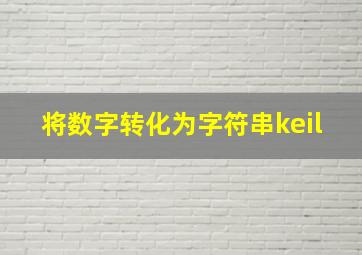 将数字转化为字符串keil